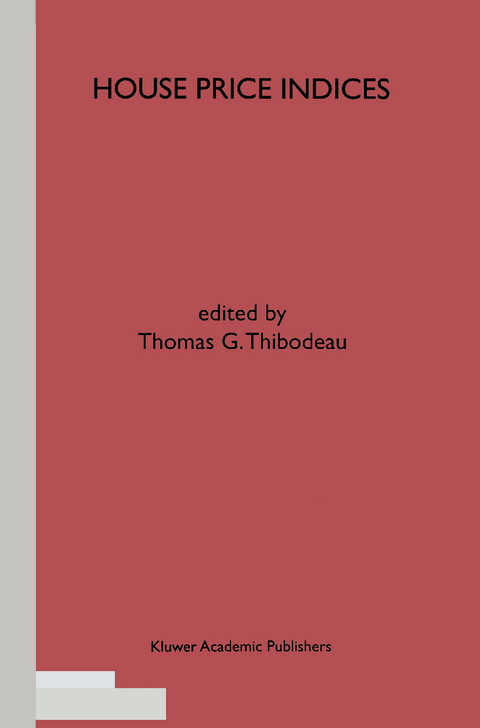 HOUSE PRICE INDICES

edited by
Thomas G. Thibodeau

Kluwer Academic Publishers